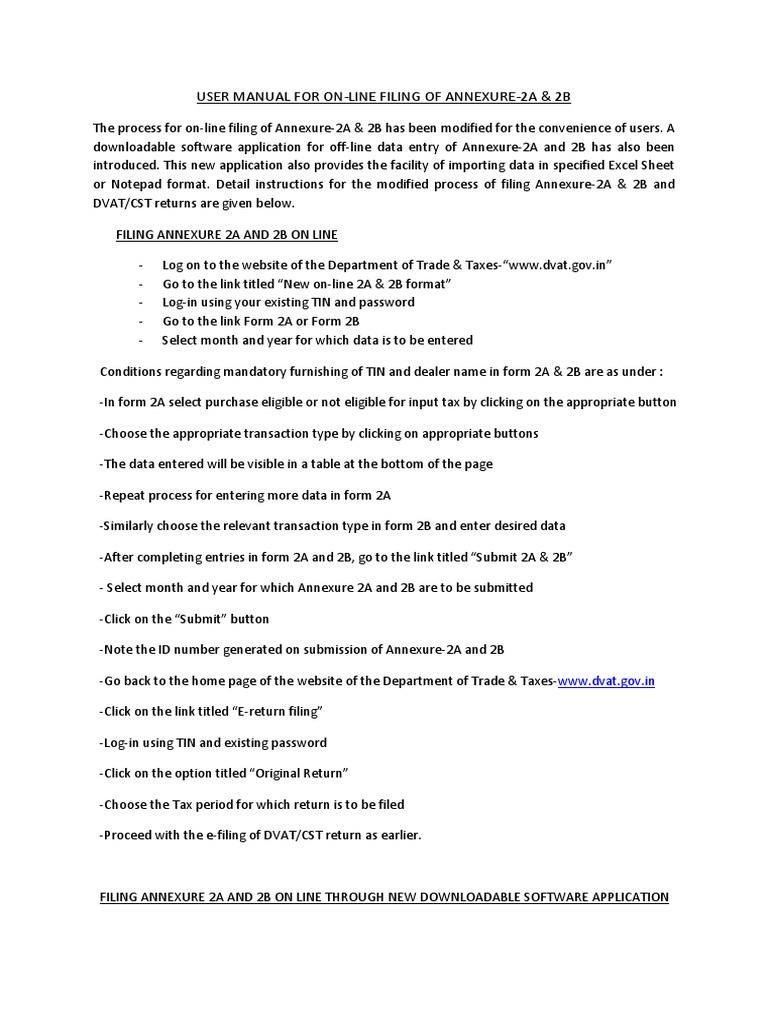 USER MANUAL FOR ON-LINE FILING OF ANNEXURE-2A & 2B

The process for on-line filing of Annexure-2A & 2B has been modified for the convenience of users. A downloadable software application for off-line data entry of Annexure-2A and 2B has also been introduced. This new application also provides the facility of importing data in specified Excel Sheet or Notepad format. Detail instructions for the modified process of filing Annexure-2A & 2B and DVAT/CST returns are given below.

FILING ANNEXURE 2A AND 2B ON LINE

- Log on to the website of the Department of Trade & Taxes-"www.dvat.gov.in"
- Go to the link titled "New on-line 2A & 2B format"
- Log-in using your existing TIN and password
- Go to the link Form 2A or Form 2B
- Select month and year for which data is to be entered

Conditions regarding mandatory furnishing of TIN and dealer name in form 2A & 2B are as under :

-In form 2A select purchase eligible or not eligible for input tax by clicking on the appropriate button

-Choose the appropriate transaction type by clicking on appropriate buttons

-The data entered will be visible in a table at the bottom of the page

-Repeat process for entering more data in form 2A

-Similarly choose the relevant transaction type in form 2B and enter desired data

-After completing entries in form 2A and 2B, go to the link titled "Submit 2A & 2B"

- Select month and year for which Annexure 2A and 2B are to be submitted

-Click on the "Submit" button

-Note the ID number generated on submission of Annexure-2A and 2B

-Go back to the home page of the website of the Department of Trade & Taxes-www.dvat.gov.in

-Click on the link titled "E-return filing"

-Log-in using TIN and existing password

-Click on the option titled "Original Return"

-Choose the Tax period for which return is to be filed

-Proceed with the e-filing of DVAT/CST return as earlier.

FILING ANNEXURE 2A AND 2B ON LINE THROUGH NEW DOWNLOADABLE SOFTWARE APPLICATION